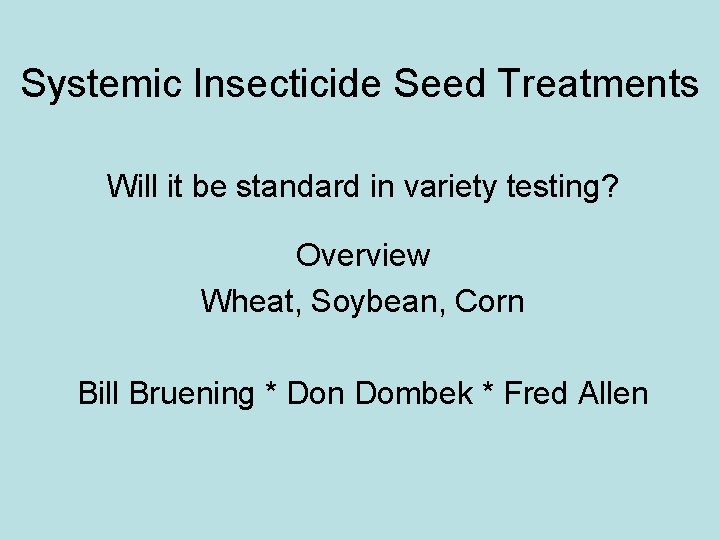 Systemic Insecticide Seed Treatments

Will it be standard in variety testing?

Overview

Wheat, Soybean, Corn

Bill Bruening * Don Dombek * Fred Allen